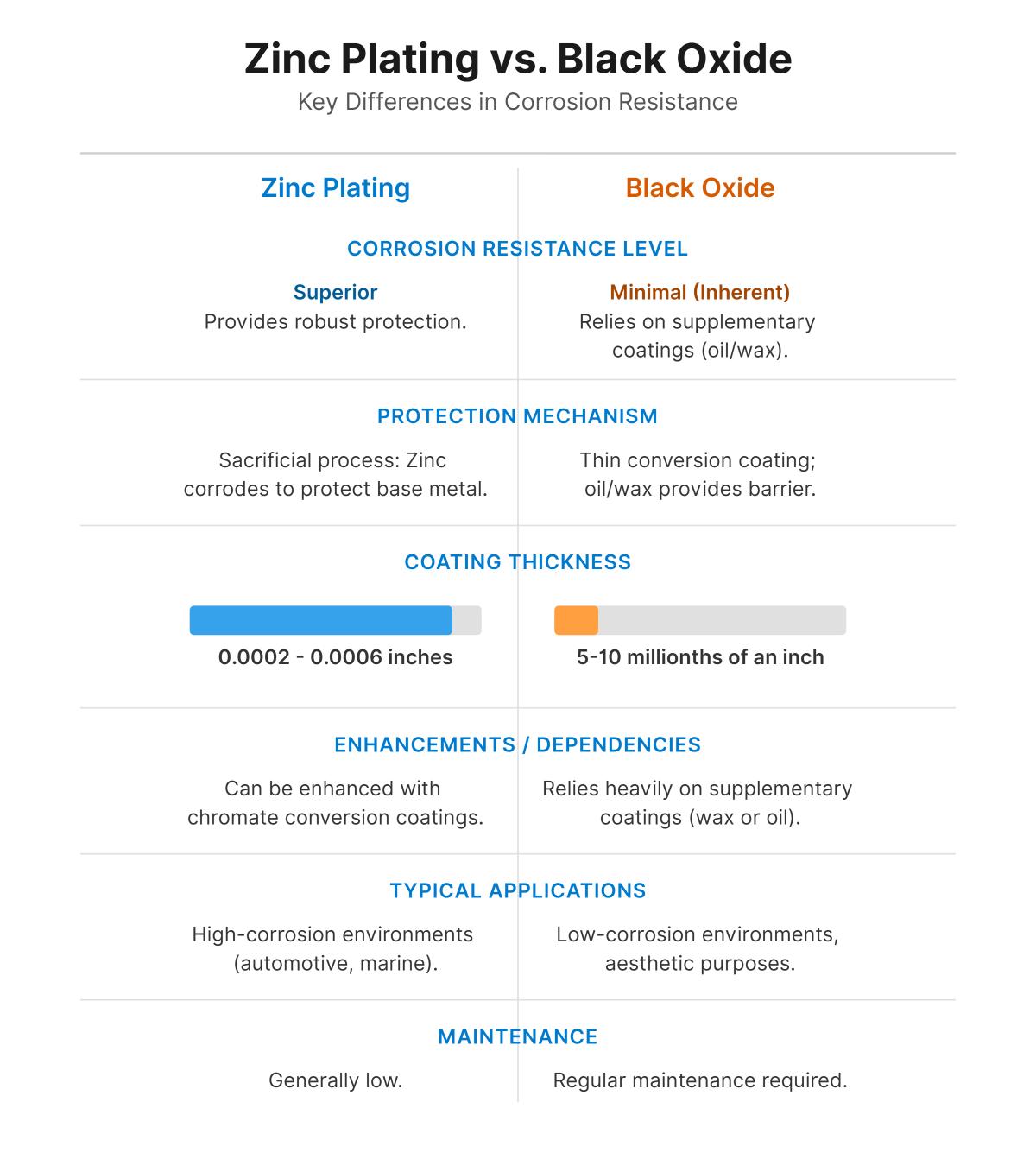 Zinc Plating vs. Black Oxide
Key Differences in Corrosion Resistance

Zinc Plating

Black Oxide

CORROSION RESISTANCE LEVEL

Superior
Provides robust protection.

Minimal (Inherent)
Relies on supplementary coatings (oil/wax).

PROTECTION MECHANISM

Sacrificial process: Zinc corrodes to protect base metal.

Thin conversion coating; oil/wax provides barrier.

COATING THICKNESS

0.0002 - 0.0006 inches

5-10 millionths of an inch

ENHANCEMENTS / DEPENDENCIES

Can be enhanced with chromate conversion coatings.

Relies heavily on supplementary coatings (wax or oil).

TYPICAL APPLICATIONS

High-corrosion environments (automotive, marine).

Low-corrosion environments, aesthetic purposes.

MAINTENANCE

Generally low.

Regular maintenance required.